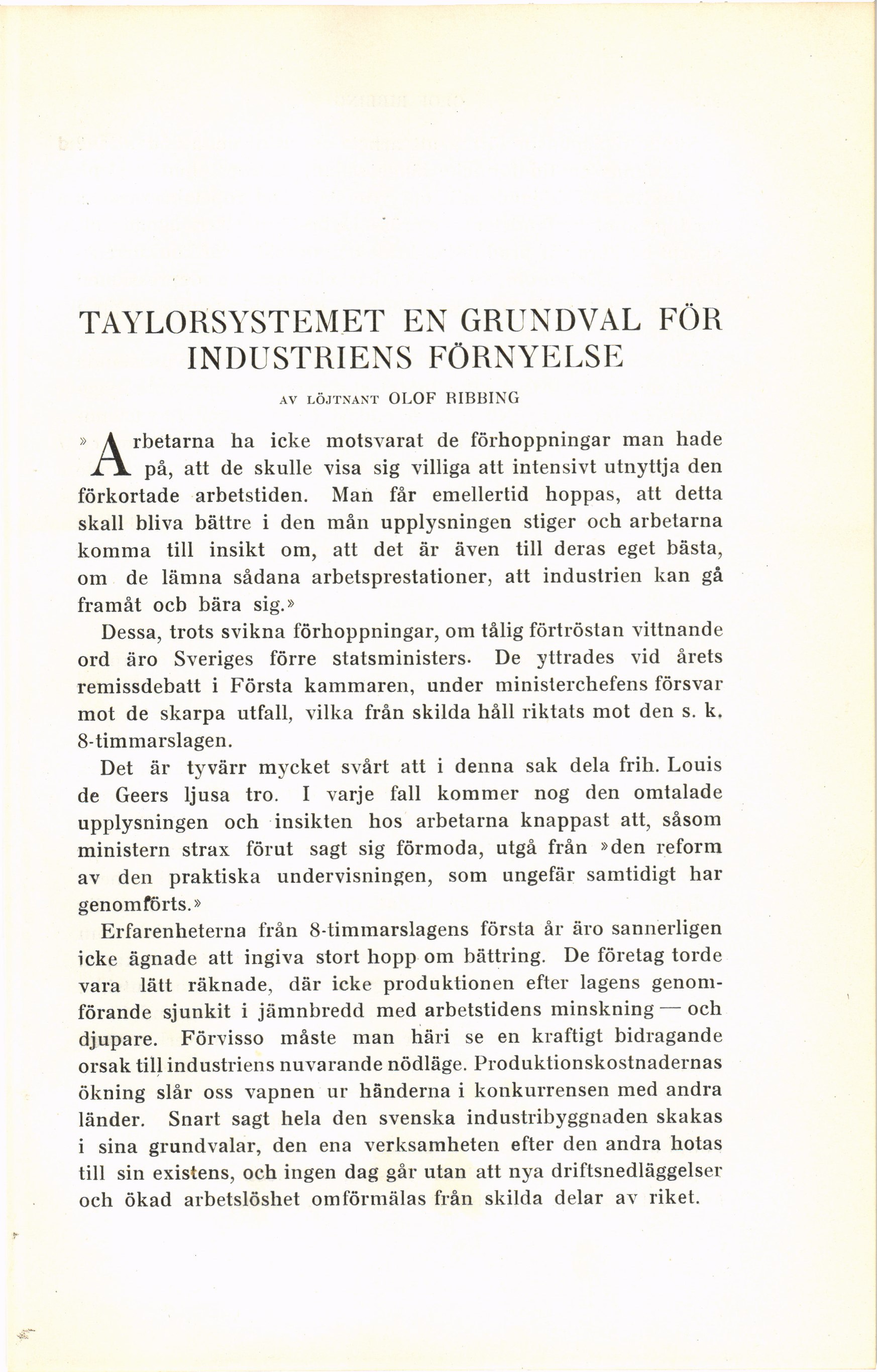 TAYLORSYSTEMET EN GRUNDVAL FÖR INDUSTRIENS FÖRNYELSE

AV LÖJTNANT OLOF RIBBING

»Arbetarna ha icke motsvarat de förhoppningar man hade på, att de skulle visa sig villiga att intensivt utnyttja den förkortade arbetstiden. Man får emellertid hoppas, att detta skall bliva bättre i den mån upplysningen stiger och arbetarna komma till insikt om, att det är även till deras eget bästa, om de lämna sådana arbetsprestationer, att industrien kan gå framåt ocb bära sig.»

Dessa, trots svikna förhoppningar, om tålig förtröstan vittnande ord äro Sveriges förre statsministers. De yttrades vid årets remissdebatt i Första kammaren, under ministerchefens försvar mot de skarpa utfall, vilka från skilda håll riktats mot den s. k. 8-timmarslagen.

Det är tyvärr mycket svårt att i denna sak dela frih. Louis de Geers ljusa tro. I varje fall kommer nog den omtalade upplysningen och insikten hos arbetarna knappast att, såsom ministern strax förut sagt sig förmoda, utgå från »den reform av den praktiska undervisningen, som ungefär samtidigt har genomförts.»

Erfarenheterna från 8-timmarslagens första år äro sannerligen icke ägnade att ingiva stort hopp om bättring. De företag torde vara lätt räknade, där icke produktionen efter lagens genomförande sjunkit i jämnbredd med arbetstidens minskning — och djupare. Förvisso måste man häri se en kraftigt bidragande orsak till industriens nuvarande nödläge. Produktionskostnadernas ökning slår oss vapnen ur händerna i konkurrensen med andra länder. Snart sagt hela den svenska industribyggnaden skakas i sina grundvalar, den ena verksamheten efter den andra hotas till sin existens, och ingen dag går utan att nya driftsnedläggelser och ökad arbetslöshet omförmälas från skilda delar av riket.